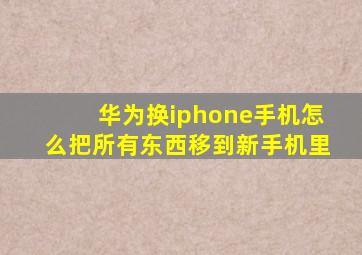 华为换iphone手机怎么把所有东西移到新手机里